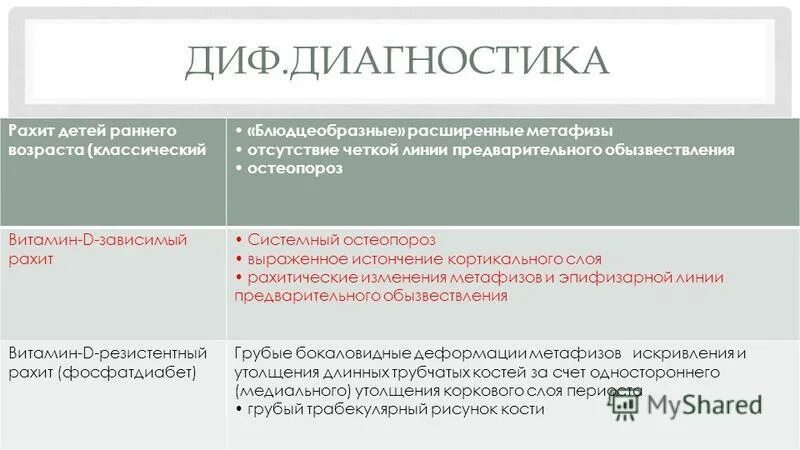 ДИФ.ДИАГНОСТИКА

| Рахит детей раннего возраста (классический | • «Блюдцеобразные» расширенные метафизы • отсутствие четкой линии предварительного обызвествления • остеопороз |
|---|---|
| Витамин-D-зависимый рахит | • Системный остеопороз • выраженное истончение кортикального слоя • рахитические изменения метафизов и эпифизарной линии предварительного обызвествления |
| Витамин-D-резистентный рахит (фосфатдиабет) | Грубые бокаловидные деформации метафизов искривления и утолщения длинных трубчатых костей за счет одностороннего (медиального) утолщения коркового слоя периоста • грубый трабекулярный рисунок кости |

MyShared